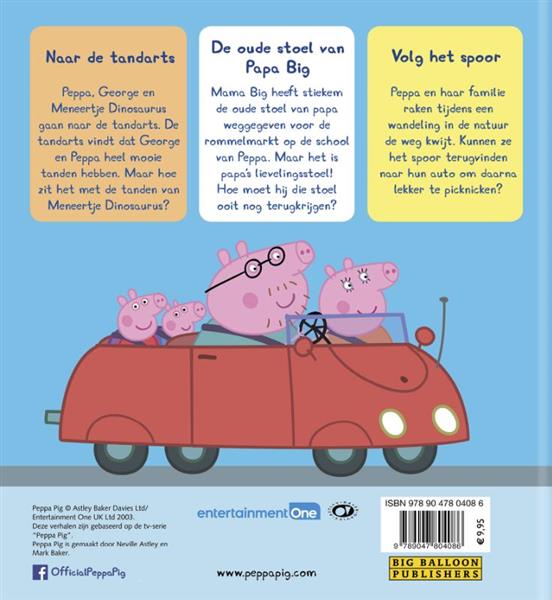 Naar de tandarts

Peppa, George en Meneertje Dinosaurus gaan naar de tandarts. De tandarts vindt dat George en Peppa heel mooie tanden hebben. Maar hoe zit het met de tanden van Meneertje Dinosaurus?

De oude stoel van Papa Big

Mama Big heeft stiekem de oude stoel van papa weggegeven voor de rommelmarkt op de school van Peppa. Maar het is papa's lievelingsstoel! Hoe moet hij die stoel ooit nog terugkrijgen?

Volg het spoor

Peppa en haar familie raken tijdens een wandeling in de natuur de weg kwijt. Kunnen ze het spoor terugvinden naar hun auto om daarna lekker te picknicken?

Peppa Pig © Astley Baker Davies Ltd/ Entertainment One UK Ltd 2003. Deze verhalen zijn gebaseerd op de tv-serie "Peppa Pig". Peppa Pig is gemaakt door Neville Astley en Mark Baker.

OfficialPeppaPig

entertainment One

www.peppapig.com

ISBN 978 90 478 0408 6

9 789047 804086

€ 9,95

BIG BALLOON PUBLISHERS